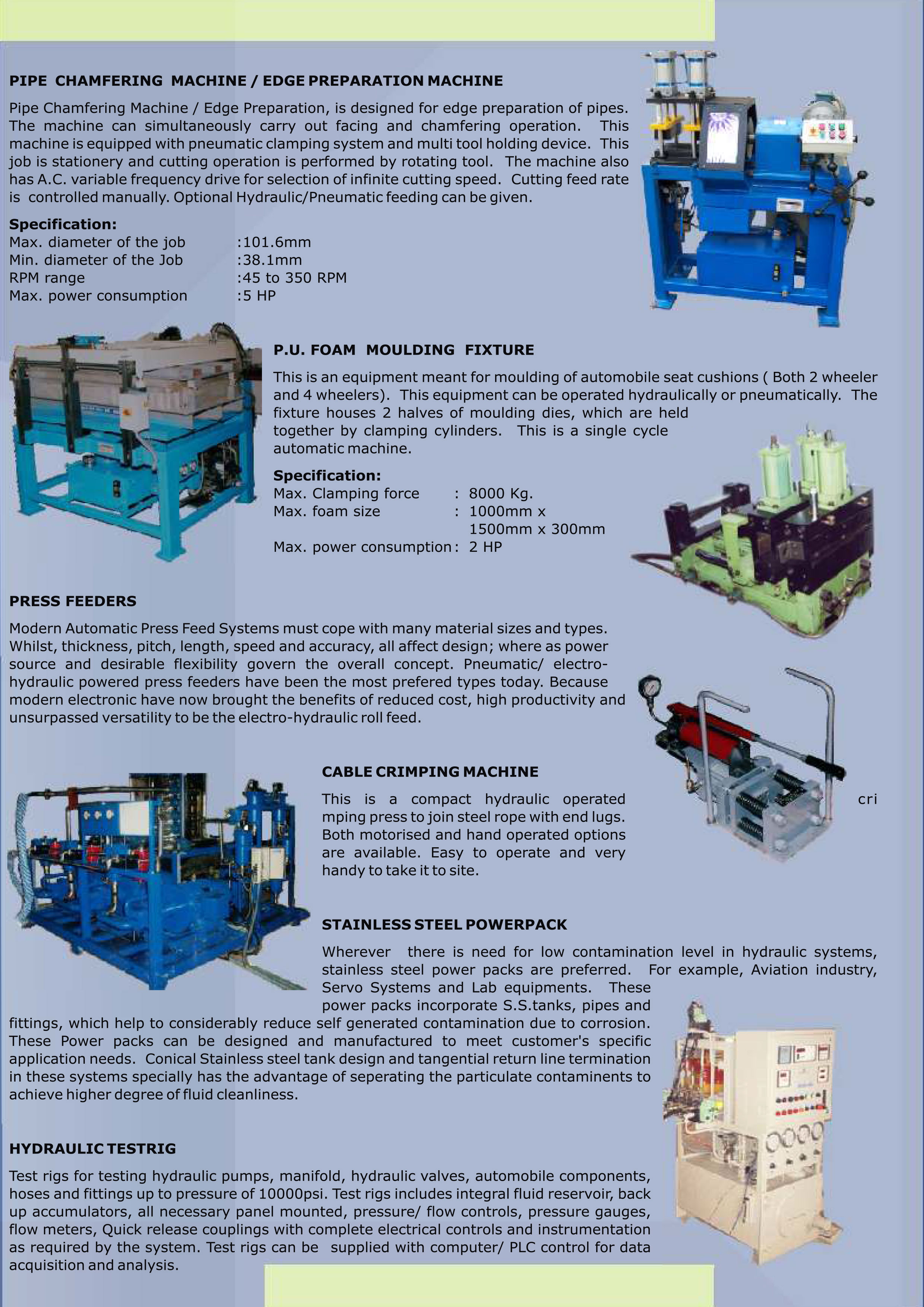 PIPE CHAMFERING MACHINE / EDGE PREPARATION MACHINE

Pipe Chamfering Machine / Edge Preparation, is designed for edge preparation of pipes. The machine can simultaneously carry out facing and chamfering operation. This machine is equipped with pneumatic clamping system and multi tool holding device. This job is stationery and cutting operation is performed by rotating tool. The machine also has A.C. variable frequency drive for selection of infinite cutting speed. Cutting feed rate is controlled manually. Optional Hydraulic/Pneumatic feeding can be given.

Specification:
Max. diameter of the job :101.6mm
Min. diameter of the Job :38.1mm
RPM range :45 to 350 RPM
Max. power consumption :5 HP

P.U. FOAM MOULDING FIXTURE

This is an equipment meant for moulding of automobile seat cushions ( Both 2 wheeler and 4 wheelers). This equipment can be operated hydraulically or pneumatically. The fixture houses 2 halves of moulding dies, which are held together by clamping cylinders. This is a single cycle automatic machine.

Specification:
Max. Clamping force : 8000 Kg.
Max. foam size : 1000mm x 1500mm x 300mm
Max. power consumption : 2 HP

PRESS FEEDERS

Modern Automatic Press Feed Systems must cope with many material sizes and types. Whilst, thickness, pitch, length, speed and accuracy, all affect design; where as power source and desirable flexibility govern the overall concept. Pneumatic/ electro-hydraulic powered press feeders have been the most prefered types today. Because modern electronic have now brought the benefits of reduced cost, high productivity and unsurpassed versatility to be the electro-hydraulic roll feed.

CABLE CRIMPING MACHINE

This is a compact hydraulic operated cri mping press to join steel rope with end lugs. Both motorised and hand operated options are available. Easy to operate and very handy to take it to site.

STAINLESS STEEL POWERPACK

Wherever there is need for low contamination level in hydraulic systems, stainless steel power packs are preferred. For example, Aviation industry, Servo Systems and Lab equipments. These power packs incorporate S.S.tanks, pipes and fittings, which help to considerably reduce self generated contamination due to corrosion. These Power packs can be designed and manufactured to meet customer's specific application needs. Conical Stainless steel tank design and tangential return line termination in these systems specially has the advantage of seperating the particulate contaminents to achieve higher degree of fluid cleanliness.

HYDRAULIC TESTRIG

Test rigs for testing hydraulic pumps, manifold, hydraulic valves, automobile components, hoses and fittings up to pressure of 10000psi. Test rigs includes integral fluid reservoir, back up accumulators, all necessary panel mounted, pressure/ flow controls, pressure gauges, flow meters, Quick release couplings with complete electrical controls and instrumentation as required by the system. Test rigs can be supplied with computer/ PLC control for data acquisition and analysis.